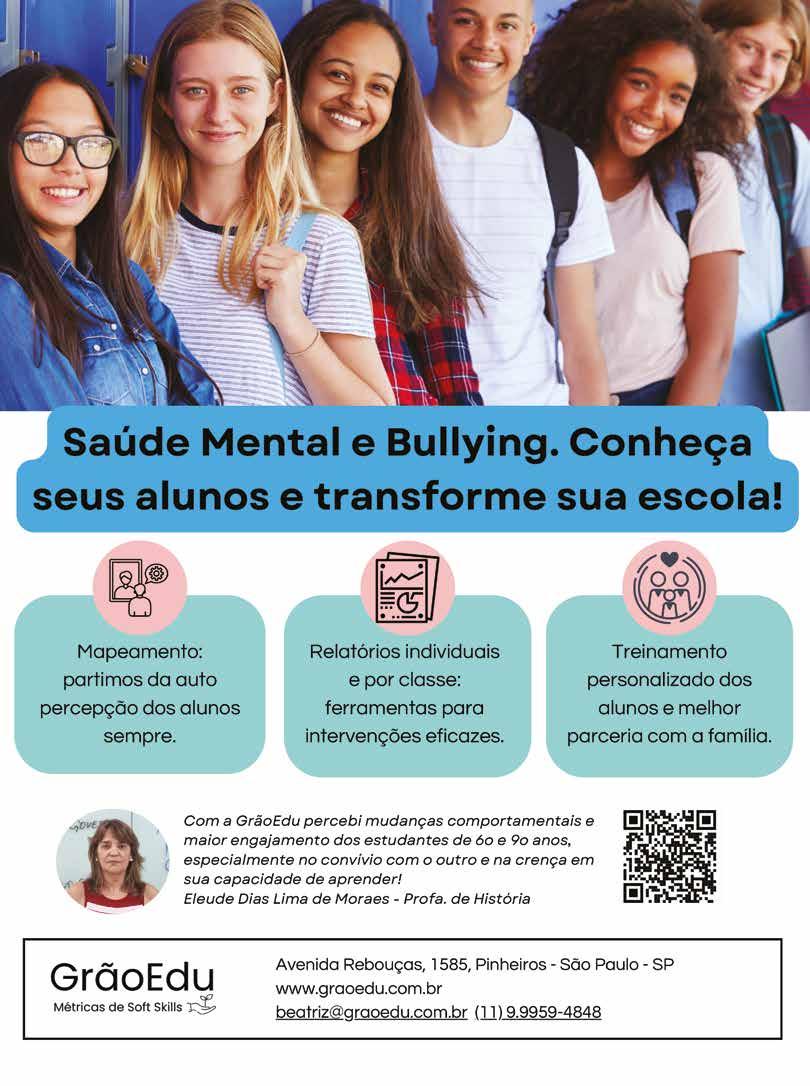 Saúde Mental e Bullying. Conheça seus alunos e transforme sua escola!

Mapeamento: partimos da auto percepção dos alunos sempre.

Relatórios individuais e por classe: ferramentas para intervenções eficazes.

Treinamento personalizado dos alunos e melhor parceria com a família.

Com a GrãoEdu percebi mudanças comportamentais e maior engajamento dos estudantes de 6o e 9o anos, especialmente no convívio com o outro e na crença em sua capacidade de aprender!
Eleude Dias Lima de Moraes - Profa. de História

GrãoEdu
Métricas de Soft Skills

Avenida Rebouças, 1585, Pinheiros - São Paulo - SP
www.graoedu.com.br
beatriz@graoedu.com.br (11) 9.9959-4848